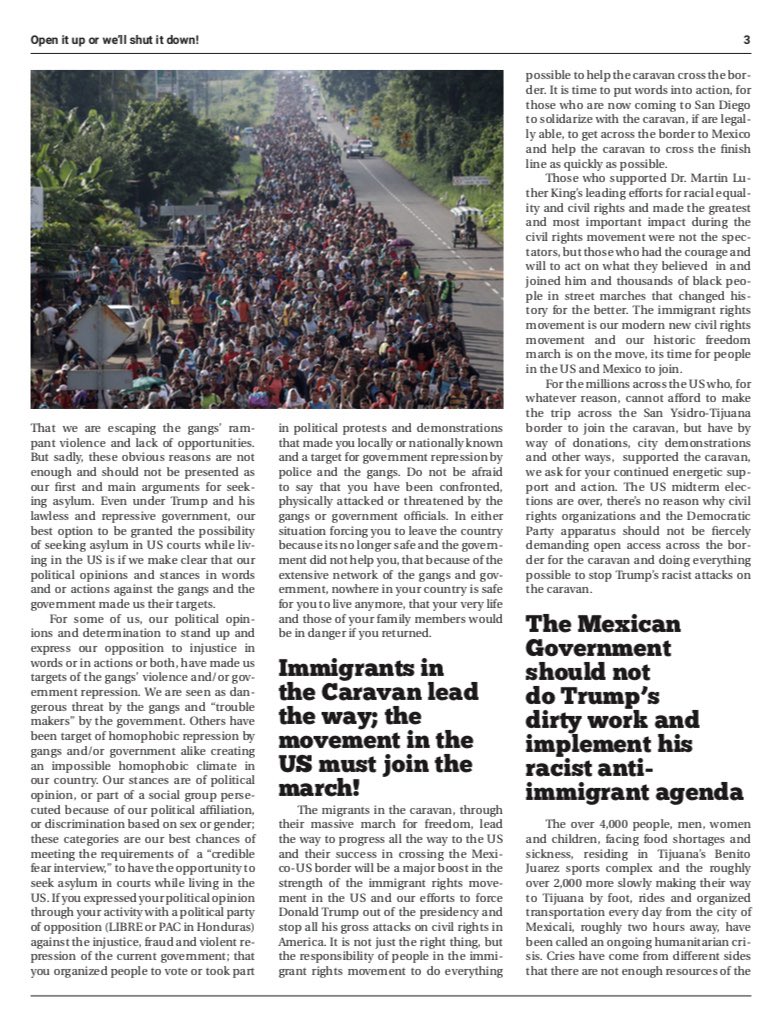 Open it up or we'll shut it down!

3

That we are escaping the gangs' rampant violence and lack of opportunities. But sadly, these obvious reasons are not enough and should not be presented as our first and main arguments for seeking asylum. Even under Trump and his lawless and repressive government, our best option to be granted the possibility of seeking asylum in US courts while living in the US is if we make clear that our political opinions and stances in words and or actions against the gangs and the government made us their targets.

For some of us, our political opinions and determination to stand up and express our opposition to injustice in words or in actions or both, have made us targets of the gangs' violence and/or government repression. We are seen as dangerous threat by the gangs and "trouble makers" by the government. Others have been target of homophobic repression by gangs and/or government alike creating an impossible homophobic climate in our country. Our stances are of political opinion, or part of a social group persecuted because of our political affiliation, or discrimination based on sex or gender; these categories are our best chances of meeting the requirements of a "credible fear interview," to have the opportunity to seek asylum in courts while living in the US. If you expressed your political opinion through your activity with a political party of opposition (LIBRE or PAC in Honduras) against the injustice, fraud and violent repression of the current government; that you organized people to vote or took part in political protests and demonstrations that made you locally or nationally known and a target for government repression by police and the gangs. Do not be afraid to say that you have been confronted, physically attacked or threatened by the gangs or government officials. In either situation forcing you to leave the country because its no longer safe and the government did not help you, that because of the extensive network of the gangs and government, nowhere in your country is safe for you to live anymore, that your very life and those of your family members would be in danger if you returned.

Immigrants in the Caravan lead the way; the movement in the US must join the march!

The migrants in the caravan, through their massive march for freedom, lead the way to progress all the way to the US and their success in crossing the Mexico-US border will be a major boost in the strength of the immigrant rights movement in the US and our efforts to force Donald Trump out of the presidency and stop all his gross attacks on civil rights in America. It is not just the right thing, but the responsibility of people in the immigrant rights movement to do everything possible to help the caravan cross the border. It is time to put words into action, for those who are now coming to San Diego to solidarize with the caravan, if are legally able, to get across the border to Mexico and help the caravan to cross the finish line as quickly as possible.

Those who supported Dr. Martin Luther King's leading efforts for racial equality and civil rights and made the greatest and most important impact during the civil rights movement were not the spectators, but those who had the courage and will to act on what they believed in and joined him and thousands of black people in street marches that changed history for the better. The immigrant rights movement is our modern new civil rights movement and our historic freedom march is on the move, its time for people in the US and Mexico to join.

For the millions across the US who, for whatever reason, cannot afford to make the trip across the San Ysidro-Tijuana border to join the caravan, but have by way of donations, city demonstrations and other ways, supported the caravan, we ask for your continued energetic support and action. The US midterm elections are over, there's no reason why civil rights organizations and the Democratic Party apparatus should not be fiercely demanding open access across the border for the caravan and doing everything possible to stop Trump's racist attacks on the caravan.

The Mexican Government should not do Trump's dirty work and implement his racist anti-immigrant agenda

The over 4,000 people, men, women and children, facing food shortages and sickness, residing in Tijuana's Benito Juarez sports complex and the roughly over 2,000 more slowly making their way to Tijuana by foot, rides and organized transportation every day from the city of Mexicali, roughly two hours away, have been called an ongoing humanitarian crisis. Cries have come from different sides that there are not enough resources of the